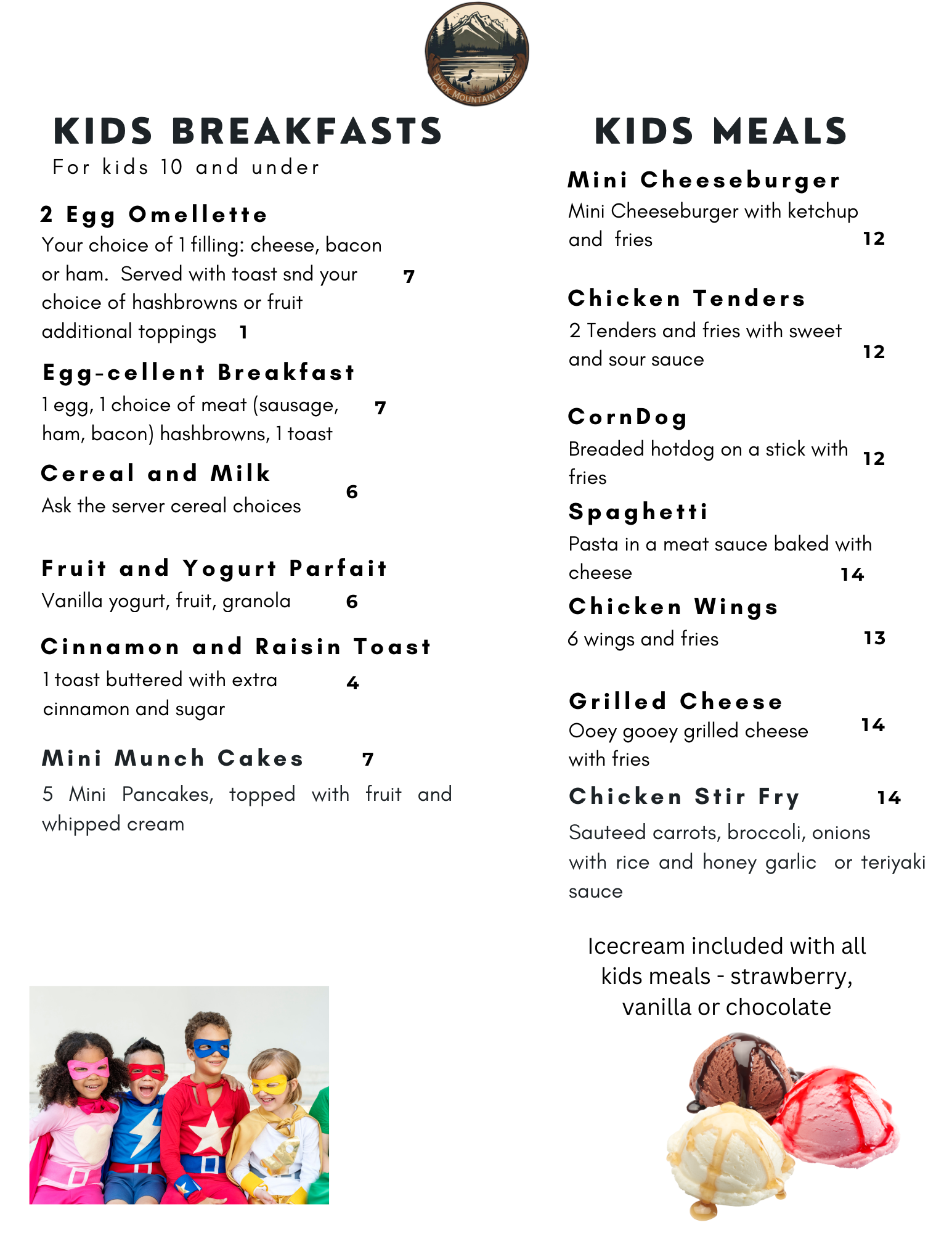 DUCK MOUNTAIN LODGE

KIDS BREAKFASTS
For kids 10 and under

2 Egg Omellette
Your choice of 1 filling: cheese, bacon or ham. Served with toast snd your choice of hashbrowns or fruit 7
additional toppings 1

Egg-cellent Breakfast
1 egg, 1 choice of meat (sausage, ham, bacon) hashbrowns, 1 toast 7

Cereal and Milk
Ask the server cereal choices 6

Fruit and Yogurt Parfait
Vanilla yogurt, fruit, granola 6

Cinnamon and Raisin Toast
1 toast buttered with extra cinnamon and sugar 4

Mini Munch Cakes 7
5 Mini Pancakes, topped with fruit and whipped cream

KIDS MEALS

Mini Cheeseburger
Mini Cheeseburger with ketchup and fries 12

Chicken Tenders
2 Tenders and fries with sweet and sour sauce 12

CornDog
Breaded hotdog on a stick with fries 12

Spaghetti
Pasta in a meat sauce baked with cheese 14

Chicken Wings
6 wings and fries 13

Grilled Cheese
Ooey gooey grilled cheese with fries 14

Chicken Stir Fry 14
Sauteed carrots, broccoli, onions with rice and honey garlic or teriyaki sauce

Icecream included with all kids meals - strawberry, vanilla or chocolate